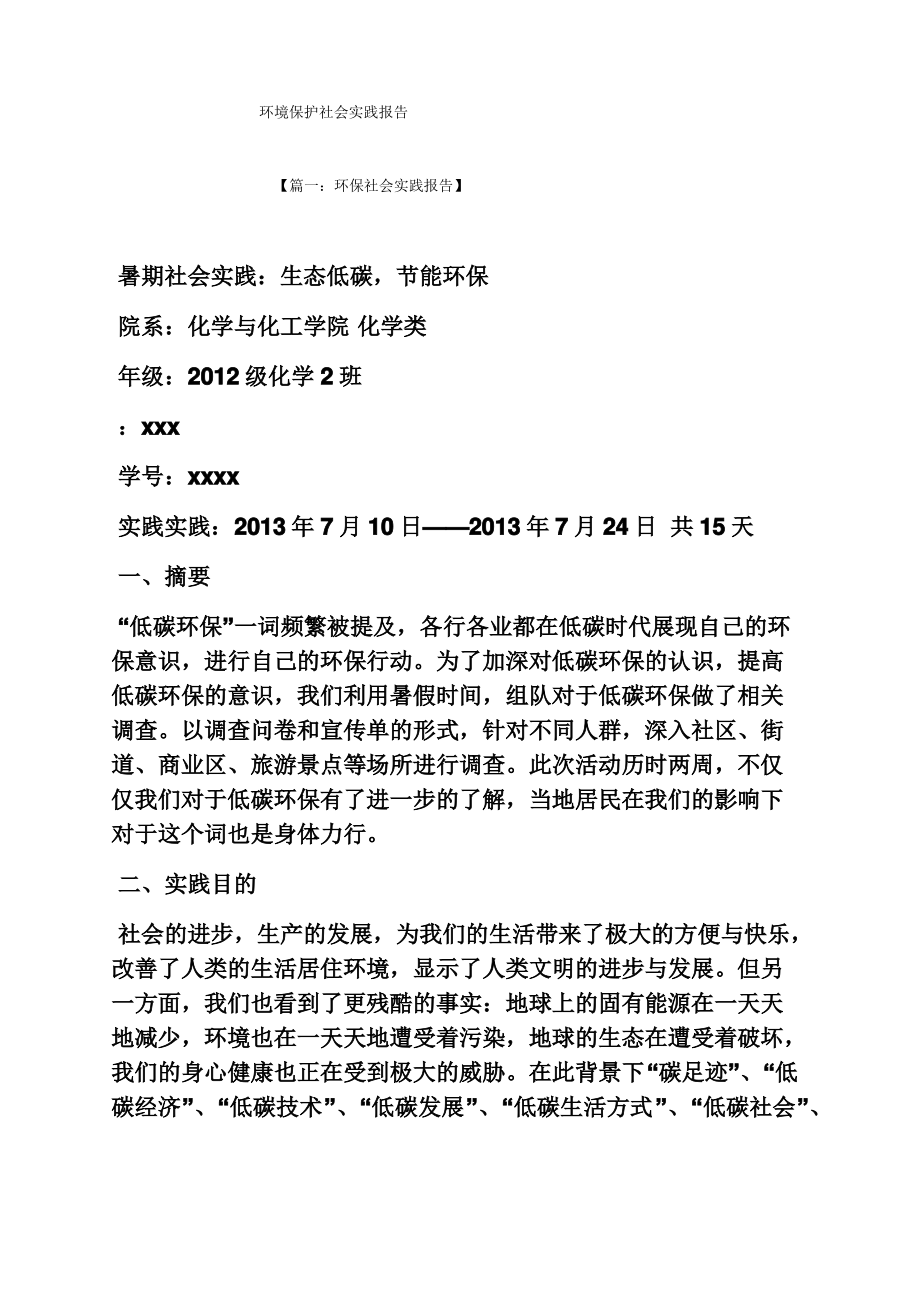 环境保护社会实践报告

【篇一：环保社会实践报告】

暑期社会实践：生态低碳，节能环保

院系：化学与化工学院 化学类

年级：2012 级化学 2 班

：xxx

学号：xxxx

实践实践：2013 年 7 月 10 日——2013 年 7 月 24 日 共 15 天

一、摘要

“低碳环保”一词频繁被提及，各行各业都在低碳时代展现自己的环保意识，进行自己的环保行动。为了加深对低碳环保的认识，提高低碳环保的意识，我们利用暑假时间，组队对于低碳环保做了相关调查。以调查问卷和宣传单的形式，针对不同人群，深入社区、街道、商业区、旅游景点等场所进行调查。此次活动历时两周，不仅仅我们对于低碳环保有了进一步的了解，当地居民在我们的影响下对于这个词也是身体力行。

二、实践目的

社会的进步，生产的发展，为我们的生活带来了极大的方便与快乐，改善了人类的生活居住环境，显示了人类文明的进步与发展。但另一方面，我们也看到了更残酷的事实：地球上的固有能源在一天天地减少，环境也在一天天地遭受着污染，地球的生态在遭受着破坏，我们的身心健康也正在受到极大的威胁。在此背景下“碳足迹”、“低碳经济”、“低碳技术”、“低碳发展”、“低碳生活方式”、“低碳社会”、